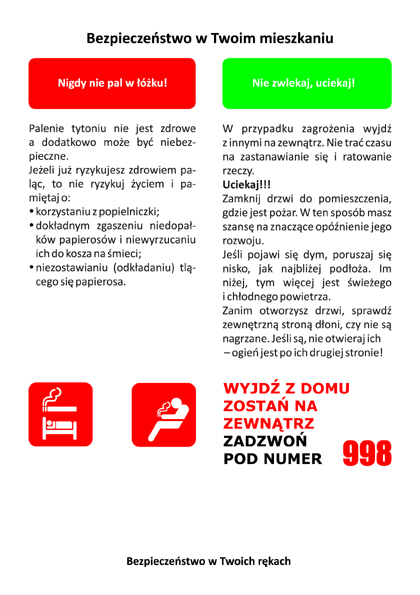 Bezpieczeństwo w Twoim mieszkaniu

Nigdy nie pal w łóżku!

Palenie tytoniu nie jest zdrowe a dodatkowo może być niebezpieczne.
Jeżeli już ryzykujesz zdrowiem paląc, to nie ryzykuj życiem i pamiętaj o:
• korzystaniu z popielniczki;
• dokładnym zgaszeniu niedopałków papierosów i niewyrzucaniu ich do kosza na śmieci;
• niezostawianiu (odkładaniu) tlącego się papierosa.

Nie zwlekaj, uciekaj!

W przypadku zagrożenia wyjdź z innymi na zewnątrz. Nie trać czasu na zastanawianie się i ratowanie rzeczy.
Uciekaj!!!
Zamknij drzwi do pomieszczenia, gdzie jest pożar. W ten sposób masz szansę na znaczące opóźnienie jego rozwoju.
Jeśli pojawi się dym, poruszaj się nisko, jak najbliżej podłoża. Im niżej, tym więcej jest świeżego i chłodnego powietrza.
Zanim otworzysz drzwi, sprawdź zewnętrzną stroną dłoni, czy nie są nagrzane. Jeśli są, nie otwieraj ich – ogień jest po ich drugiej stronie!

WYJDŹ Z DOMU
ZOSTAŃ NA ZEWNĄTRZ
ZADZWOŃ POD NUMER 998

Bezpieczeństwo w Twoich rękach